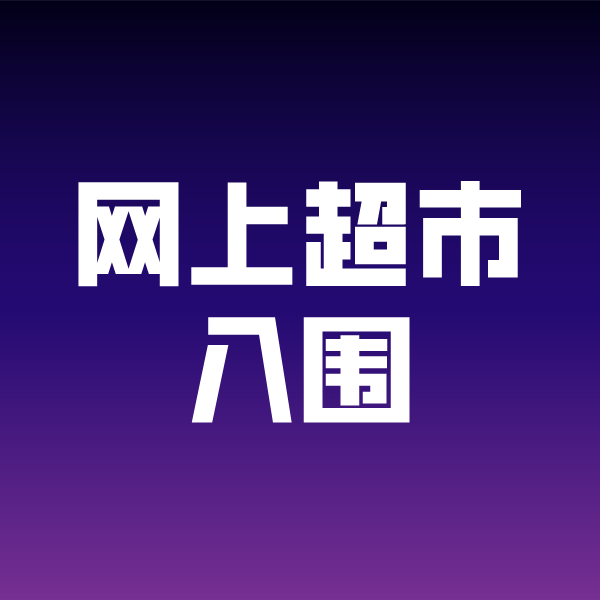 网上超市
入围